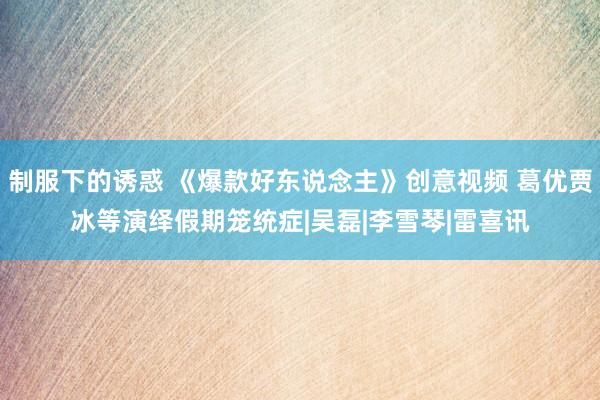 制服下的诱惑 《爆款好东说念主》创意视频 葛优贾冰等演绎假期笼统症|吴磊|李雪琴|雷喜讯